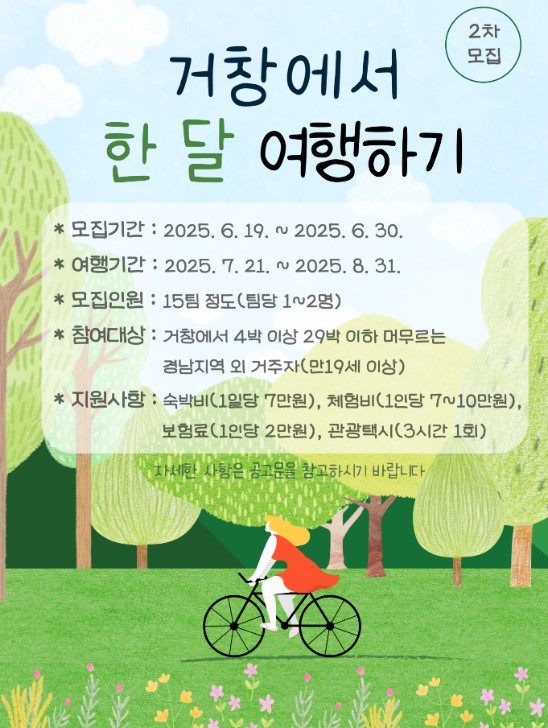 2차
모집

거창에서
한 달 여행하기

* 모집기간 : 2025. 6. 19. ~ 2025. 6. 30.

* 여행기간 : 2025. 7. 21. ~ 2025. 8. 31.

* 모집인원 : 15팀 정도(팀당 1~2명)

* 참여대상 : 거창에서 4박 이상 29박 이하 머무르는 경남지역 외 거주자(만19세 이상)

* 지원사항 : 숙박비(1일당 7만원), 체험비(1인당 7~10만원), 보험료(1인당 2만원), 관광택시(3시간 1회)

자세한 사항은 공고문을 참고하시기 바랍니다